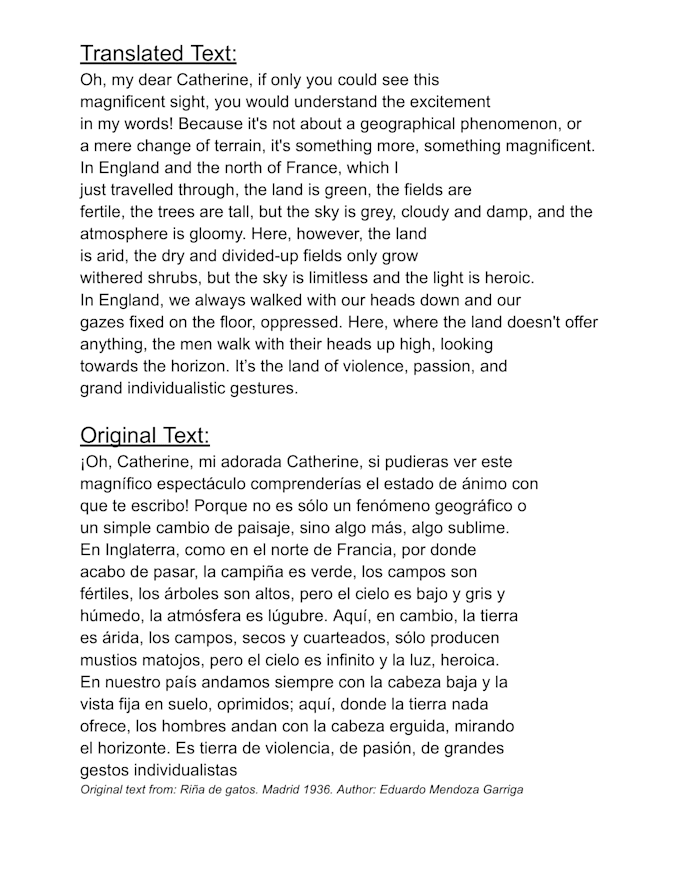 Translated Text:

Oh, my dear Catherine, if only you could see this magnificent sight, you would understand the excitement in my words! Because it's not about a geographical phenomenon, or a mere change of terrain, it's something more, something magnificent. In England and the north of France, which I just travelled through, the land is green, the fields are fertile, the trees are tall, but the sky is grey, cloudy and damp, and the atmosphere is gloomy. Here, however, the land is arid, the dry and divided-up fields only grow withered shrubs, but the sky is limitless and the light is heroic. In England, we always walked with our heads down and our gazes fixed on the floor, oppressed. Here, where the land doesn't offer anything, the men walk with their heads up high, looking towards the horizon. It's the land of violence, passion, and grand individualistic gestures.

Original Text:

¡Oh, Catherine, mi adorada Catherine, si pudieras ver este magnífico espectáculo comprenderías el estado de ánimo con que te escribo! Porque no es sólo un fenómeno geográfico o un simple cambio de paisaje, sino algo más, algo sublime. En Inglaterra, como en el norte de Francia, por donde acabo de pasar, la campiña es verde, los campos son fértiles, los árboles son altos, pero el cielo es bajo y gris y húmedo, la atmósfera es lúgubre. Aquí, en cambio, la tierra es árida, los campos, secos y cuarteados, sólo producen mustios matojos, pero el cielo es infinito y la luz, heroica. En nuestro país andamos siempre con la cabeza baja y la vista fija en suelo, oprimidos; aquí, donde la tierra nada ofrece, los hombres andan con la cabeza erguida, mirando el horizonte. Es tierra de violencia, de pasión, de grandes gestos individualistas

Original text from: Riña de gatos. Madrid 1936. Author: Eduardo Mendoza Garriga